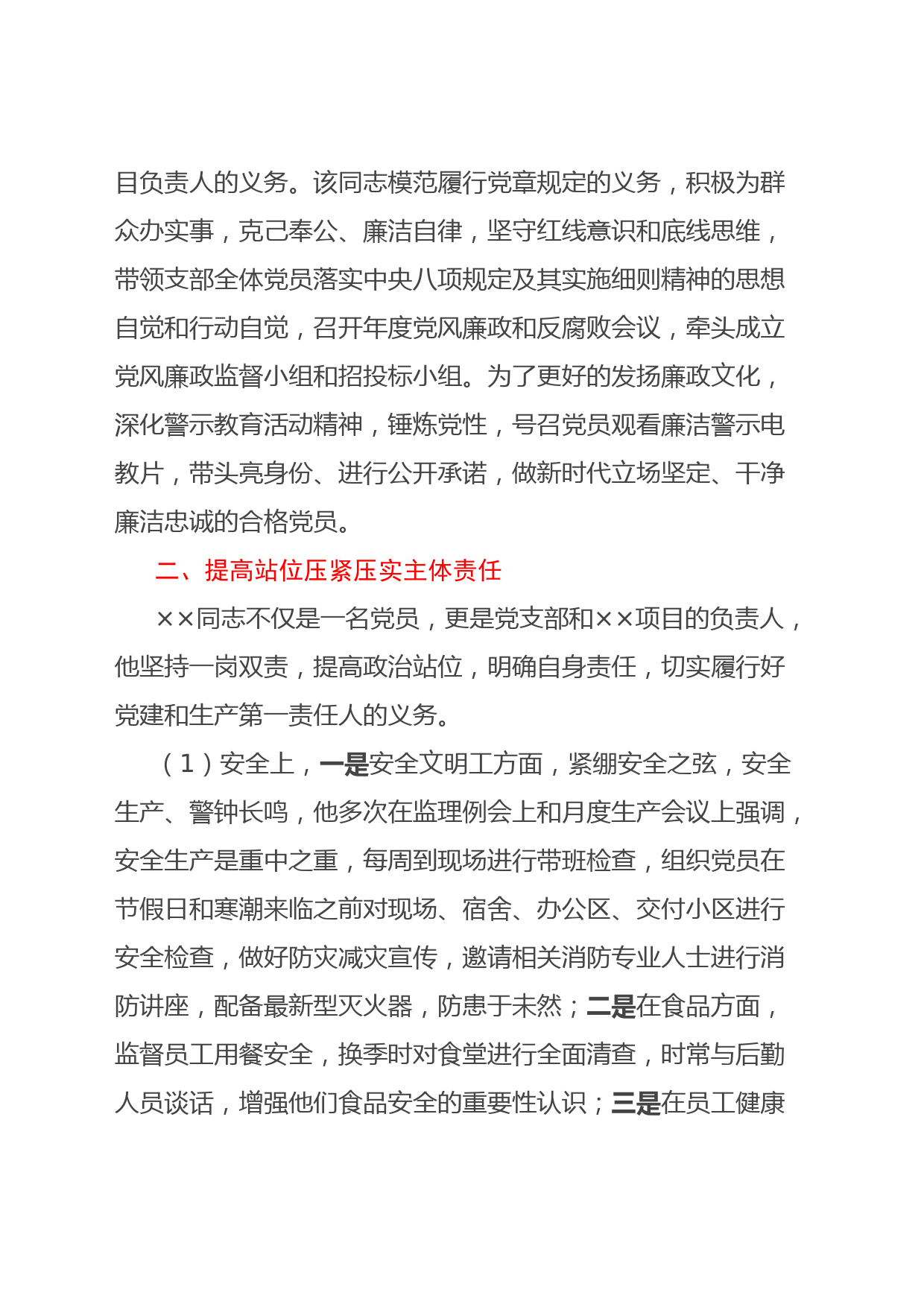 目负责人的义务。该同志模范履行党章规定的义务，积极为群众办实事，克己奉公、廉洁自律，坚守红线意识和底线思维，带领支部全体党员落实中央八项规定及其实施细则精神的思想自觉和行动自觉，召开年度党风廉政和反腐败会议，牵头成立党风廉政监督小组和招投标小组。为了更好的发扬廉政文化，深化警示教育活动精神，锤炼党性，号召党员观看廉洁警示电教片，带头亮身份、进行公开承诺，做新时代立场坚定、干净廉洁忠诚的合格党员。

二、提高站位压紧压实主体责任

××同志不仅是一名党员，更是党支部和××项目的负责人，他坚持一岗双责，提高政治站位，明确自身责任，切实履行好党建和生产第一责任人的义务。

（1）安全上，一是安全文明工方面，紧绷安全之弦，安全生产、警钟长鸣，他多次在监理例会上和月度生产会议上强调，安全生产是重中之重，每周到现场进行带班检查，组织党员在节假日和寒潮来临之前对现场、宿舍、办公区、交付小区进行安全检查，做好防灾减灾宣传，邀请相关消防专业人士进行消防讲座，配备最新型灭火器，防患于未然；二是在食品方面，监督员工用餐安全，换季时对食堂进行全面清查，时常与后勤人员谈话，增强他们食品安全的重要性认识；三是在员工健康